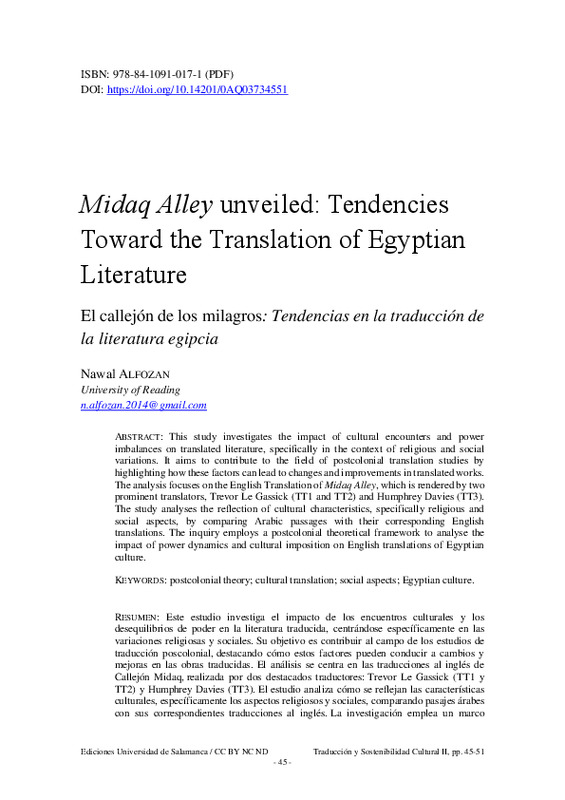 ISBN: 978-84-1091-017-1 (PDF)
DOI: https://doi.org/10.14201/0AQ03734551

Midaq Alley unveiled: Tendencies Toward the Translation of Egyptian Literature

El callejón de los milagros: Tendencias en la traducción de la literatura egipcia

Nawal ALFOZAN
University of Reading
n.alfozan.2014@gmail.com

ABSTRACT: This study investigates the impact of cultural encounters and power imbalances on translated literature, specifically in the context of religious and social variations. It aims to contribute to the field of postcolonial translation studies by highlighting how these factors can lead to changes and improvements in translated works. The analysis focuses on the English Translation of Midaq Alley, which is rendered by two prominent translators, Trevor Le Gassick (TT1 and TT2) and Humphrey Davies (TT3). The study analyses the reflection of cultural characteristics, specifically religious and social aspects, by comparing Arabic passages with their corresponding English translations. The inquiry employs a postcolonial theoretical framework to analyse the impact of power dynamics and cultural imposition on English translations of Egyptian culture.

KEYWORDS: postcolonial theory; cultural translation; social aspects; Egyptian culture.

RESUMEN: Este estudio investiga el impacto de los encuentros culturales y los desequilibrios de poder en la literatura traducida, centrándose específicamente en las variaciones religiosas y sociales. Su objetivo es contribuir al campo de los estudios de traducción poscolonial, destacando cómo estos factores pueden conducir a cambios y mejoras en las obras traducidas. El análisis se centra en las traducciones al inglés de Callejón Midaq, realizada por dos destacados traductores: Trevor Le Gassick (TT1 y TT2) y Humphrey Davies (TT3). El estudio analiza cómo se reflejan las características culturales, específicamente los aspectos religiosos y sociales, comparando pasajes árabes con sus correspondientes traducciones al inglés. La investigación emplea un marco

Ediciones Universidad de Salamanca / CC BY NC ND Traducción y Sostenibilidad Cultural II, pp. 45-51
- 45 -